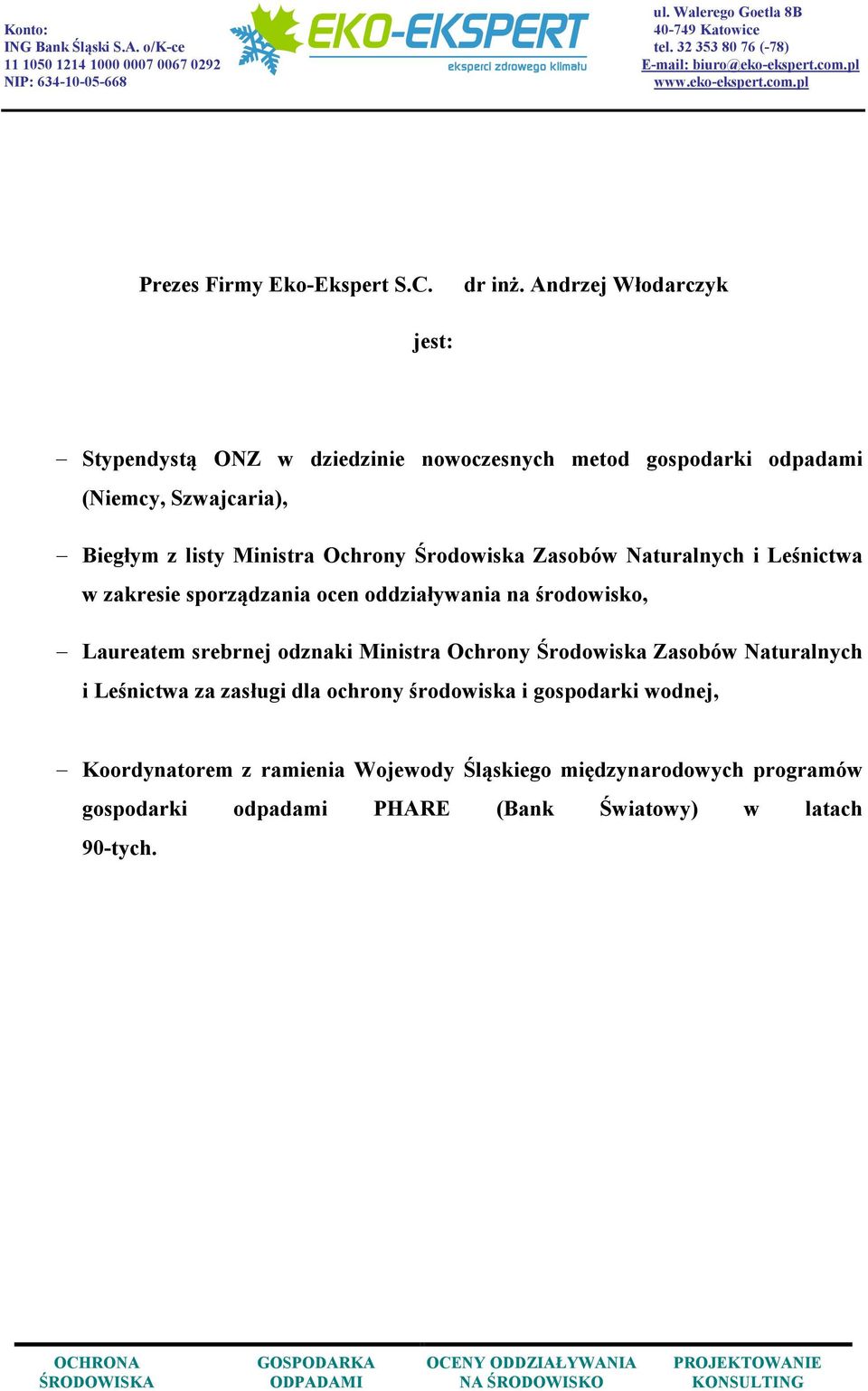 Konto:
ING Bank Śląski S.A. o/K-ce
11 1050 1214 1000 0007 0067 0292
NIP: 634-10-05-668

EKO-EKSPERT
eksperci zdrowego klimatu

ul. Walerego Goetla 8B
40-749 Katowice
tel. 32 353 80 76 (-78)
E-mail: biuro@eko-ekspert.com.pl
www.eko-ekspert.com.pl

Prezes Firmy Eko-Ekspert S.C. dr inż. Andrzej Włodarczyk

jest:

– Stypendystą ONZ w dziedzinie nowoczesnych metod gospodarki odpadami (Niemcy, Szwajcaria),

– Biegłym z listy Ministra Ochrony Środowiska Zasobów Naturalnych i Leśnictwa w zakresie sporządzania ocen oddziaływania na środowisko,

– Laureatem srebrnej odznaki Ministra Ochrony Środowiska Zasobów Naturalnych i Leśnictwa za zasługi dla ochrony środowiska i gospodarki wodnej,

– Koordynatorem z ramienia Wojewody Śląskiego międzynarodowych programów gospodarki odpadami PHARE (Bank Światowy) w latach 90-tych.

OCHRONA ŚRODOWISKA

GOSPODARKA ODPADAMI

OCENY ODDZIAŁYWANIA NA ŚRODOWISKO

PROJEKTOWANIE KONSULTING